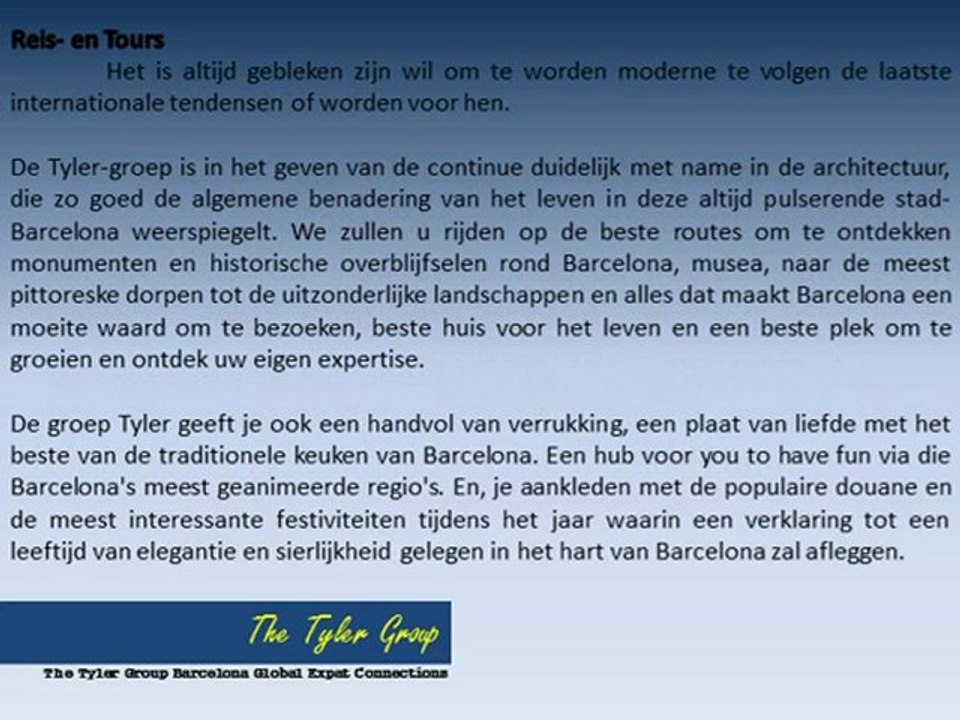 Reis- en Tours

Het is altijd gebleken zijn wil om te worden moderne te volgen de laatste internationale tendensen of worden voor hen.

De Tyler-groep is in het geven van de continue duidelijk met name in de architectuur, die zo goed de algemene benadering van het leven in deze altijd pulserende stad-Barcelona weerspiegelt. We zullen u rijden op de beste routes om te ontdekken monumenten en historische overblijfselen rond Barcelona, musea, naar de meest pittoreske dorpen tot de uitzonderlijke landschappen en alles dat maakt Barcelona een moeite waard om te bezoeken, beste huis voor het leven en een beste plek om te groeien en ontdek uw eigen expertise.

De groep Tyler geeft je ook een handvol van verrukking, een plaat van liefde met het beste van de traditionele keuken van Barcelona. Een hub voor you to have fun via die Barcelona's meest geanimeerde regio's. En, je aankleden met de populaire douane en de meest interessante festiviteiten tijdens het jaar waarin een verklaring tot een leeftijd van elegantie en sierlijkheid gelegen in het hart van Barcelona zal afleggen.

The Tyler Group

The Tyler Group Barcelona Global Expat Connections